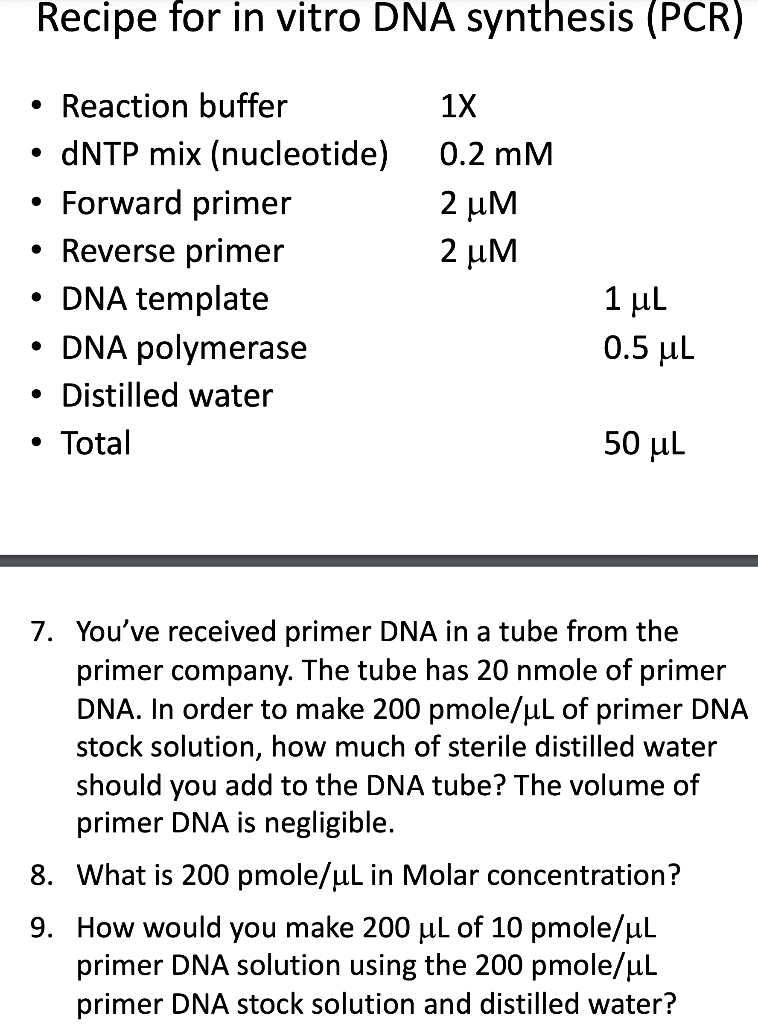 Recipe for in vitro DNA synthesis (PCR)

• Reaction buffer 1X
• dNTP mix (nucleotide) 0.2 mM
• Forward primer 2 μM
• Reverse primer 2 μM
• DNA template 1 μL
• DNA polymerase 0.5 μL
• Distilled water
• Total 50 μL

7. You've received primer DNA in a tube from the primer company. The tube has 20 nmole of primer DNA. In order to make 200 pmole/μL of primer DNA stock solution, how much of sterile distilled water should you add to the DNA tube? The volume of primer DNA is negligible.

8. What is 200 pmole/μL in Molar concentration?

9. How would you make 200 μL of 10 pmole/μL primer DNA solution using the 200 pmole/μL primer DNA stock solution and distilled water?